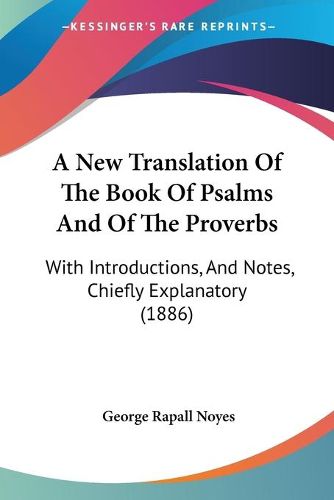 —KESSINGER'S RARE REPRINTS—

A New Translation Of The Book Of Psalms And Of The Proverbs

With Introductions, And Notes, Chiefly Explanatory (1886)

George Rapall Noyes